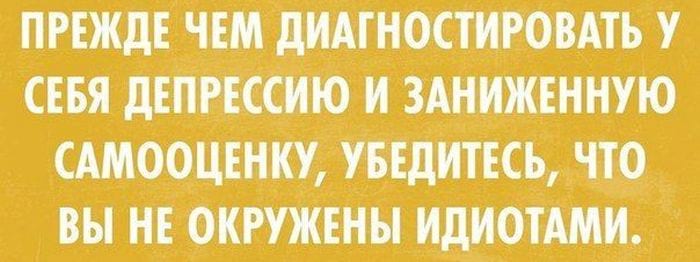 ПРЕЖДЕ ЧЕМ ДИАГНОСТИРОВАТЬ У СЕБЯ ДЕПРЕССИЮ И ЗАНИЖЕННУЮ САМООЦЕНКУ, УБЕДИТЕСЬ, ЧТО ВЫ НЕ ОКРУЖЕНЫ ИДИОТАМИ.